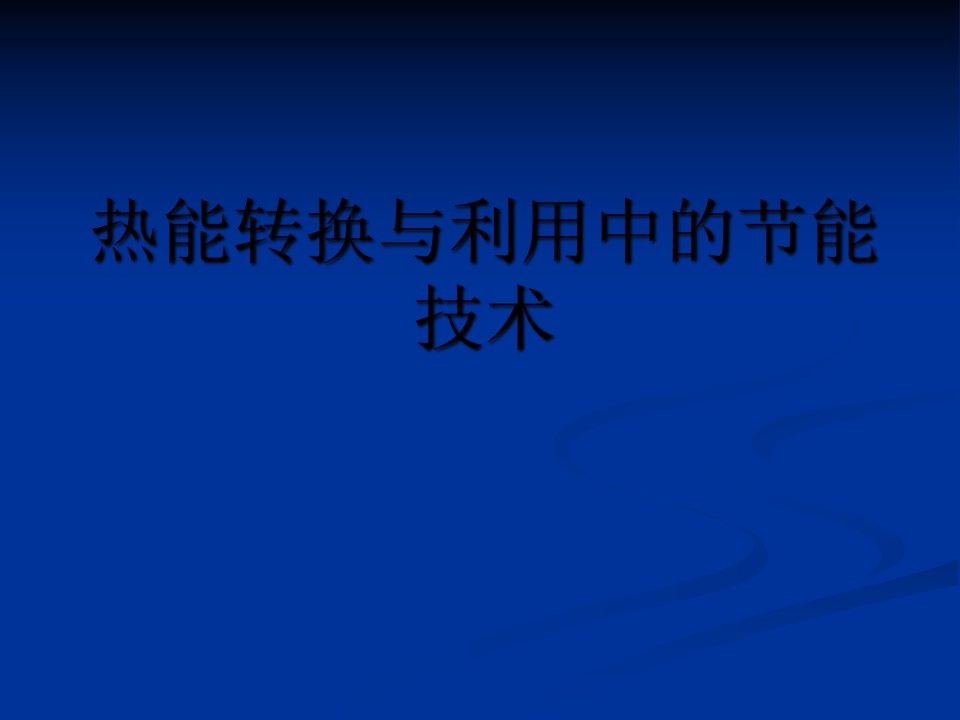 热能转换与利用中的节能技术